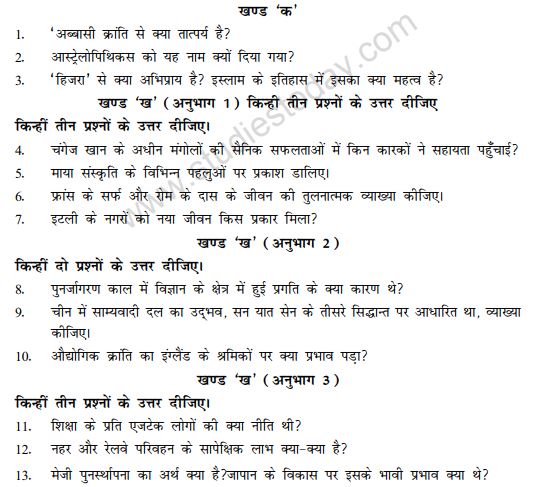 खण्ड 'क'

1. 'अब्बासी क्रांति से क्या तात्पर्य है?

2. आस्ट्रेलोपिथिकस को यह नाम क्यों दिया गया?

3. 'हिजरा' से क्या अभिप्राय है? इस्लाम के इतिहास में इसका क्या महत्व है?

खण्ड 'ख' (अनुभाग 1) किन्ही तीन प्रश्नों के उत्तर दीजिए

किन्हीं तीन प्रश्नों के उत्तर दीजिए।

4. चंगेज खान के अधीन मंगोलों की सैनिक सफलताओं में किन कारकों ने सहायता पहुँचाई?

5. माया संस्कृति के विभिन्न पहलुओं पर प्रकाश डालिए।

6. फ्रांस के सर्फ और रोम के दास के जीवन की तुलनात्मक व्याख्या कीजिए।

7. इटली के नगरों को नया जीवन किस प्रकार मिला?

खण्ड 'ख' (अनुभाग 2)

किन्हीं दो प्रश्नों के उत्तर दीजिए।

8. पुनर्जागरण काल में विज्ञान के क्षेत्र में हुई प्रगति के क्या कारण थे?

9. चीन में साम्यवादी दल का उद्भव, सन यात सेन के तीसरे सिद्धान्त पर आधारित था, व्याख्या कीजिए।

10. औद्योगिक क्रांति का इंग्लैंड के श्रमिकों पर क्या प्रभाव पड़ा?

खण्ड 'ख' (अनुभाग 3)

किन्हीं तीन प्रश्नों के उत्तर दीजिए।

11. शिक्षा के प्रति एजटेक लोगों की क्या नीति थी?

12. नहर और रेलवे परिवहन के सापेक्षिक लाभ क्या-क्या है?

13. मेजी पुनर्स्थापना का अर्थ क्या है?जापान के विकास पर इसके भावी प्रभाव क्या थे?

www.studiestoday.com